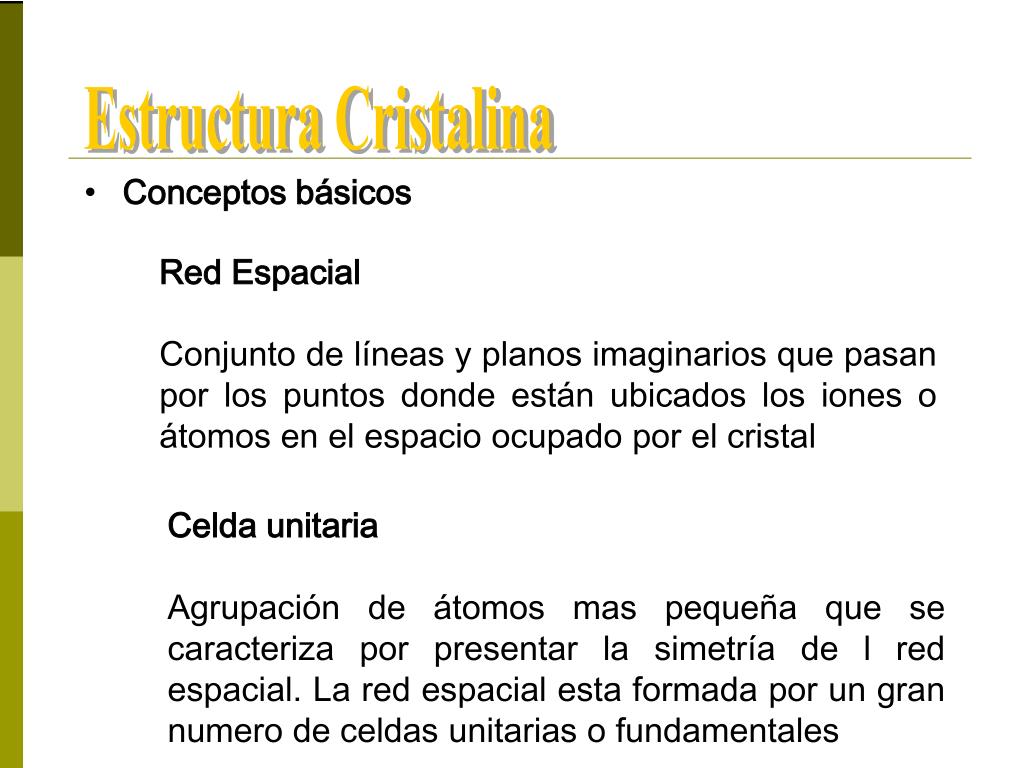 Estructura Cristalina

• Conceptos básicos

Red Espacial

Conjunto de líneas y planos imaginarios que pasan por los puntos donde están ubicados los iones o átomos en el espacio ocupado por el cristal

Celda unitaria

Agrupación de átomos mas pequeña que se caracteriza por presentar la simetría de l red espacial. La red espacial esta formada por un gran numero de celdas unitarias o fundamentales